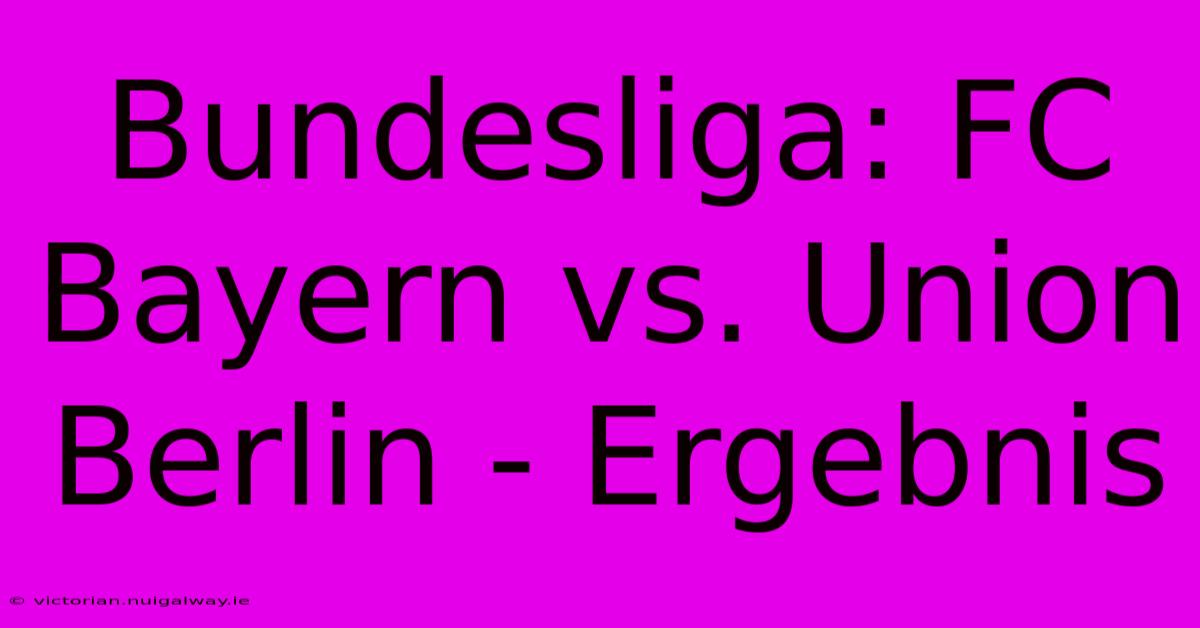 Bundesliga: FC Bayern vs. Union Berlin - Ergebnis

© victorian.nuigalway.ie